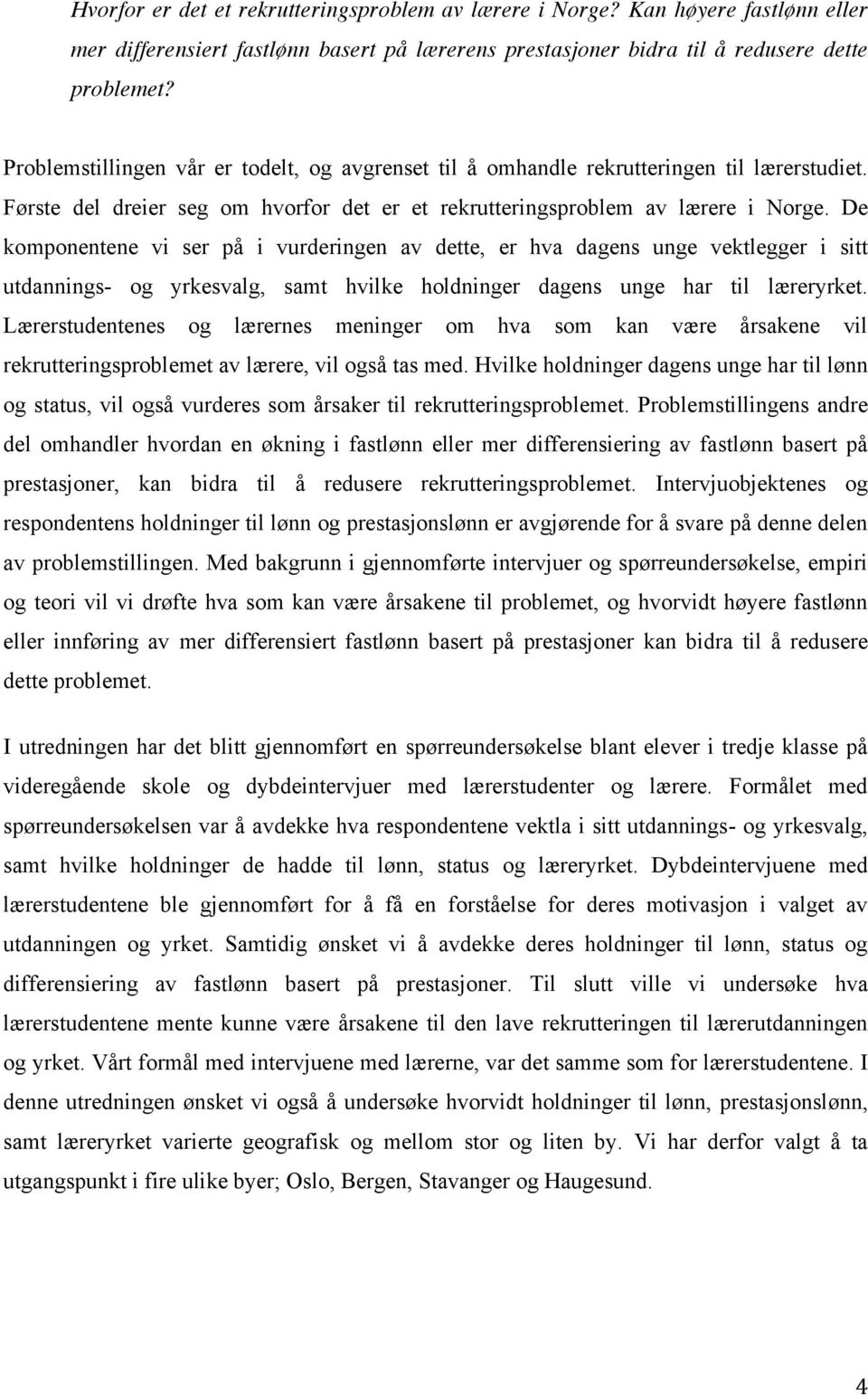 Hvorfor er det et rekrutteringsproblem av lærere i Norge? Kan høyere fastlønn eller mer differensiert fastlønn basert på lærerens prestasjoner bidra til å redusere dette problemet?

Problemstillingen vår er todelt, og avgrenset til å omhandle rekrutteringen til lærerstudiet. Første del dreier seg om hvorfor det er et rekrutteringsproblem av lærere i Norge. De komponentene vi ser på i vurderingen av dette, er hva dagens unge vektlegger i sitt utdannings- og yrkesvalg, samt hvilke holdninger dagens unge har til læreryrket. Lærerstudentenes og lærernes meninger om hva som kan være årsakene vil rekrutteringsproblemet av lærere, vil også tas med. Hvilke holdninger dagens unge har til lønn og status, vil også vurderes som årsaker til rekrutteringsproblemet. Problemstillingens andre del omhandler hvordan en økning i fastlønn eller mer differensiering av fastlønn basert på prestasjoner, kan bidra til å redusere rekrutteringsproblemet. Intervjuobjektenes og respondentens holdninger til lønn og prestasjonslønn er avgjørende for å svare på denne delen av problemstillingen. Med bakgrunn i gjennomførte intervjuer og spørreundersøkelse, empiri og teori vil vi drøfte hva som kan være årsakene til problemet, og hvorvidt høyere fastlønn eller innføring av mer differensiert fastlønn basert på prestasjoner kan bidra til å redusere dette problemet.

I utredningen har det blitt gjennomført en spørreundersøkelse blant elever i tredje klasse på videregående skole og dybdeintervjuer med lærerstudenter og lærere. Formålet med spørreundersøkelsen var å avdekke hva respondentene vektla i sitt utdannings- og yrkesvalg, samt hvilke holdninger de hadde til lønn, status og læreryrket. Dybdeintervjuene med lærerstudentene ble gjennomført for å få en forståelse for deres motivasjon i valget av utdanningen og yrket. Samtidig ønsket vi å avdekke deres holdninger til lønn, status og differensiering av fastlønn basert på prestasjoner. Til slutt ville vi undersøke hva lærerstudentene mente kunne være årsakene til den lave rekrutteringen til lærerutdanningen og yrket. Vårt formål med intervjuene med lærerne, var det samme som for lærerstudentene. I denne utredningen ønsket vi også å undersøke hvorvidt holdninger til lønn, prestasjonslønn, samt læreryrket varierte geografisk og mellom stor og liten by. Vi har derfor valgt å ta utgangspunkt i fire ulike byer; Oslo, Bergen, Stavanger og Haugesund.

4